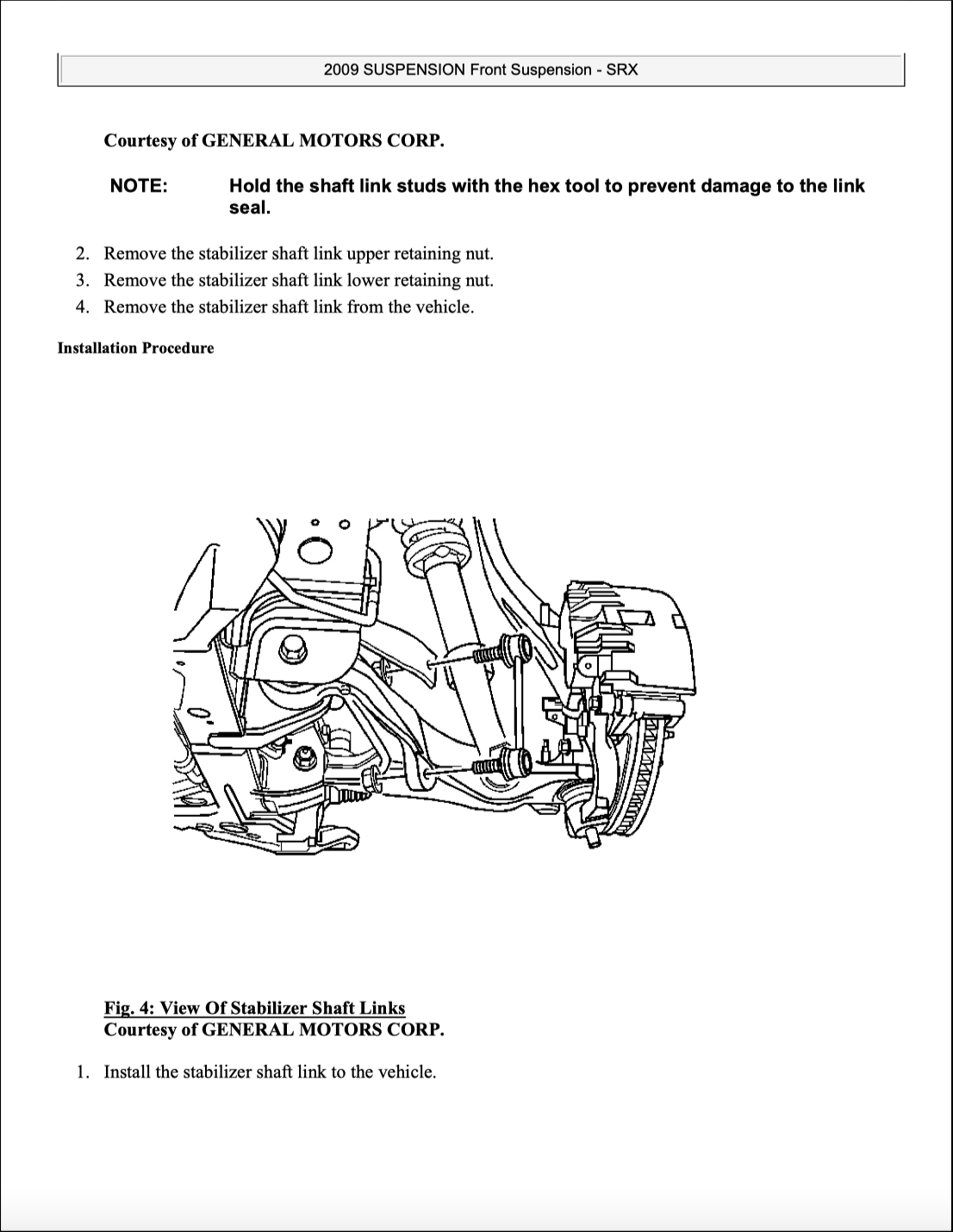 2009 SUSPENSION Front Suspension - SRX

Courtesy of GENERAL MOTORS CORP.

NOTE: Hold the shaft link studs with the hex tool to prevent damage to the link seal.

2. Remove the stabilizer shaft link upper retaining nut.
3. Remove the stabilizer shaft link lower retaining nut.
4. Remove the stabilizer shaft link from the vehicle.

Installation Procedure

Fig. 4: View Of Stabilizer Shaft Links
Courtesy of GENERAL MOTORS CORP.

1. Install the stabilizer shaft link to the vehicle.